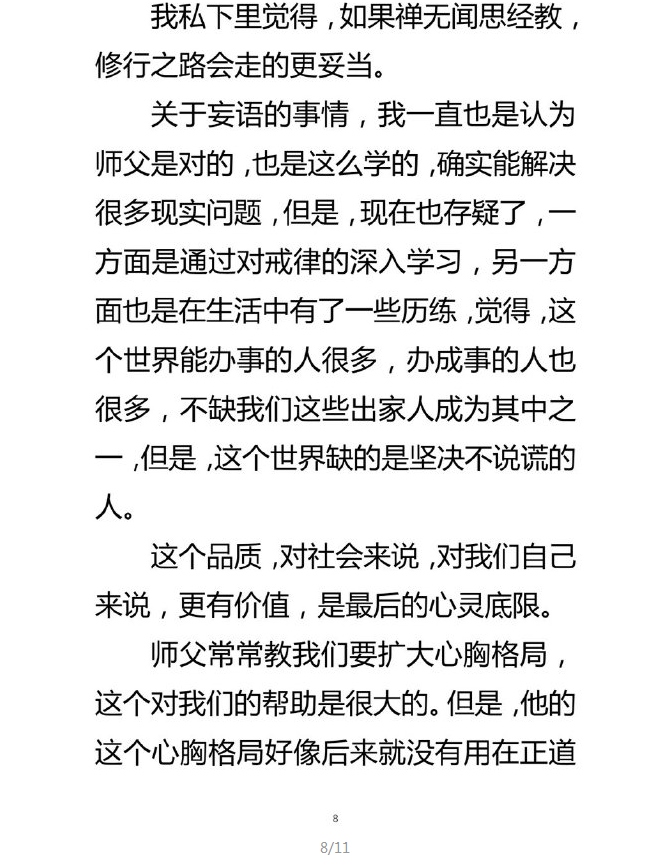 我私下里觉得，如果禅无闻思经教，修行之路会走的更妥当。

关于妄语的事情，我一直也是认为师父是对的，也是这么学的，确实能解决很多现实问题，但是，现在也存疑了，一方面是通过对戒律的深入学习，另一方面也是在生活中有了一些历练，觉得，这个世界能办事的人很多，办成事的人也很多，不缺我们这些出家人成为其中之一，但是，这个世界缺的是坚决不说谎的人。

这个品质，对社会来说，对我们自己来说，更有价值，是最后的心灵底限。

师父常常教我们要扩大心胸格局，这个对我们的帮助是很大的。但是，他的这个心胸格局好像后来就没有用在正道

8

8/11